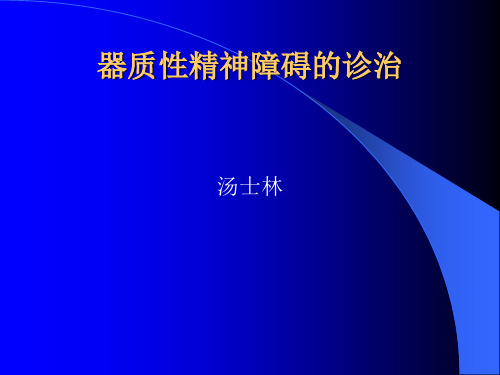 器质性精神障碍的诊治

汤士林